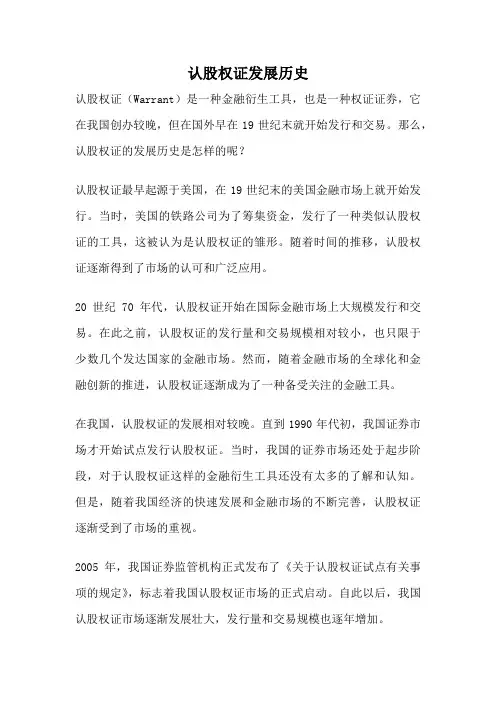 认股权证发展历史

认股权证（Warrant）是一种金融衍生工具，也是一种权证证券，它在我国创办较晚，但在国外早在 19 世纪末就开始发行和交易。那么，认股权证的发展历史是怎样的呢？

认股权证最早起源于美国，在 19 世纪末的美国金融市场上就开始发行。当时，美国的铁路公司为了筹集资金，发行了一种类似认股权证的工具，这被认为是认股权证的雏形。随着时间的推移，认股权证逐渐得到了市场的认可和广泛应用。

20 世纪 70 年代，认股权证开始在国际金融市场上大规模发行和交易。在此之前，认股权证的发行量和交易规模相对较小，也只限于少数几个发达国家的金融市场。然而，随着金融市场的全球化和金融创新的推进，认股权证逐渐成为了一种备受关注的金融工具。

在我国，认股权证的发展相对较晚。直到 1990 年代初，我国证券市场才开始试点发行认股权证。当时，我国的证券市场还处于起步阶段，对于认股权证这样的金融衍生工具还没有太多的了解和认知。但是，随着我国经济的快速发展和金融市场的不断完善，认股权证逐渐受到了市场的重视。

2005 年，我国证券监管机构正式发布了《关于认股权证试点有关事项的规定》，标志着我国认股权证市场的正式启动。自此以后，我国认股权证市场逐渐发展壮大，发行量和交易规模也逐年增加。